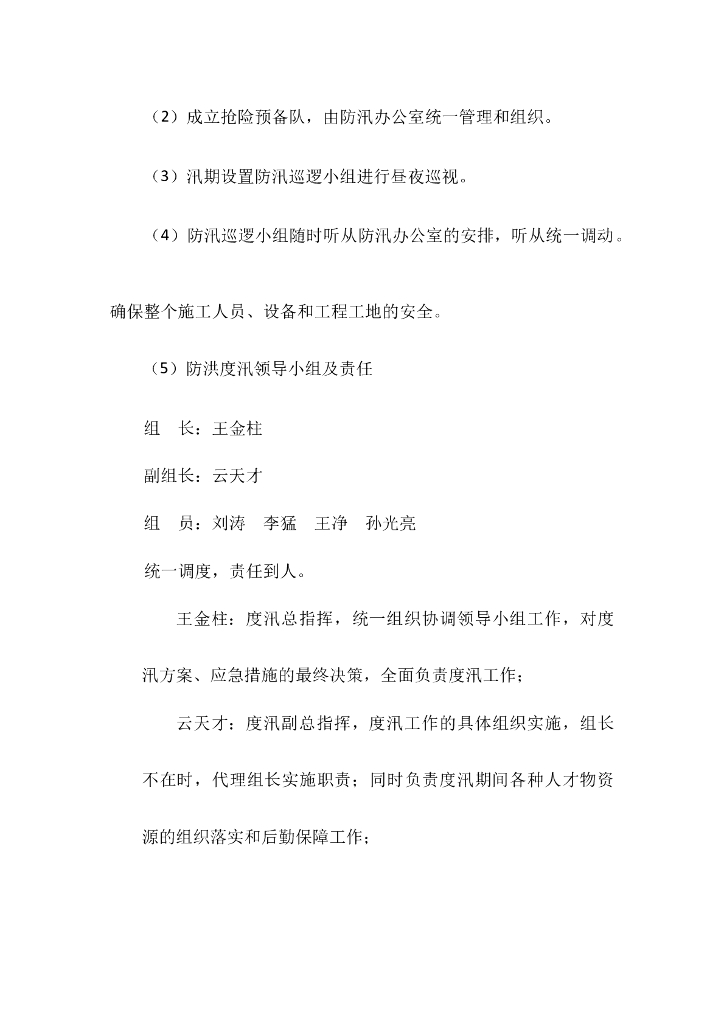 （2）成立抢险预备队，由防汛办公室统一管理和组织。

（3）汛期设置防汛巡逻小组进行昼夜巡视。

（4）防汛巡逻小组随时听从防汛办公室的安排，听从统一调动。确保整个施工人员、设备和工程工地的安全。

（5）防洪度汛领导小组及责任

组　长：王金柱

副组长：云天才

组　员：刘涛　李猛　王净　孙光亮

统一调度，责任到人。

王金柱：度汛总指挥，统一组织协调领导小组工作，对度汛方案、应急措施的最终决策，全面负责度汛工作；

云天才：度汛副总指挥，度汛工作的具体组织实施，组长不在时，代理组长实施职责；同时负责度汛期间各种人才物资源的组织落实和后勤保障工作；